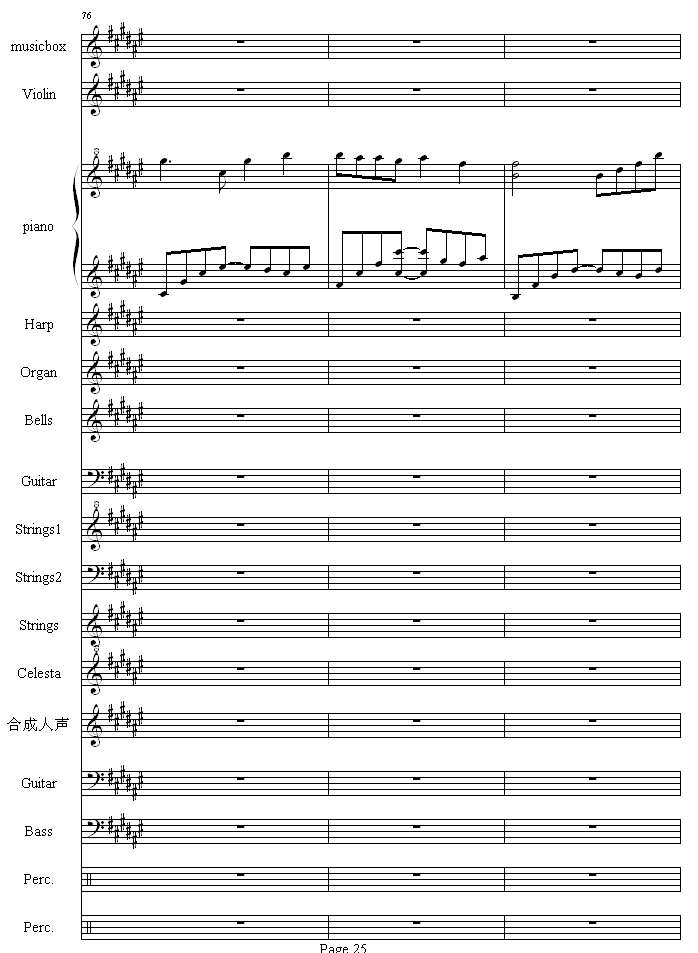 76

musicbox

Violin

piano

Harp

Organ

Bells

Guitar

Strings1

Strings2

Strings

Celesta

合成人声

Guitar

Bass

Perc.

Perc.

Page 25